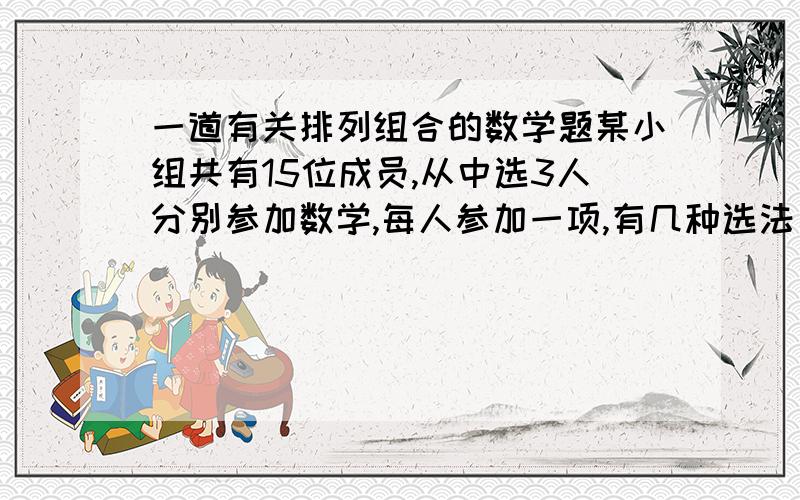 一道有关排列组合的数学题某小组共有15位成员,从中选3人分别参加数学,每人参加一项,有几种选法